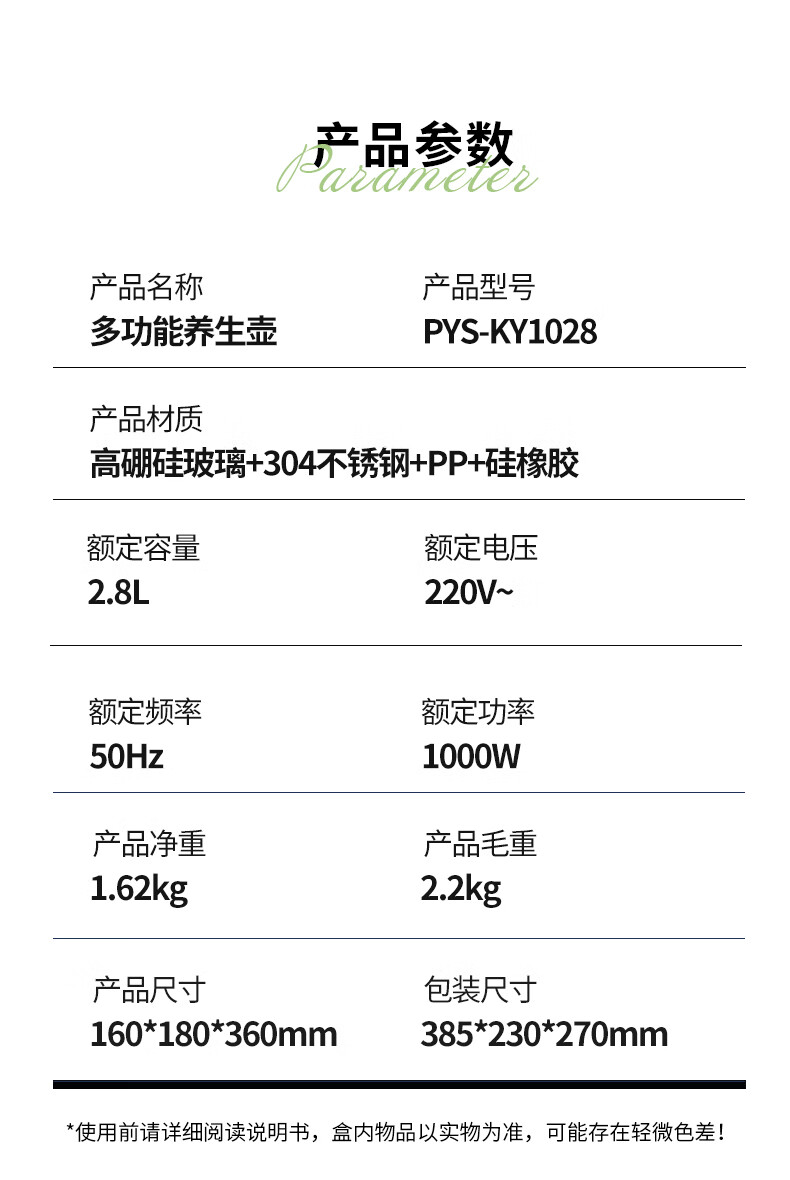 产品参数
Parameter

产品名称
多功能养生壶

产品型号
PYS-KY1028

产品材质
高硼硅玻璃+304不锈钢+PP+硅橡胶

额定容量
2.8L

额定电压
220V~

额定频率
50Hz

额定功率
1000W

产品净重
1.62kg

产品毛重
2.2kg

产品尺寸
160*180*360mm

包装尺寸
385*230*270mm

*使用前请详细阅读说明书，盒内物品以实物为准，可能存在轻微色差！